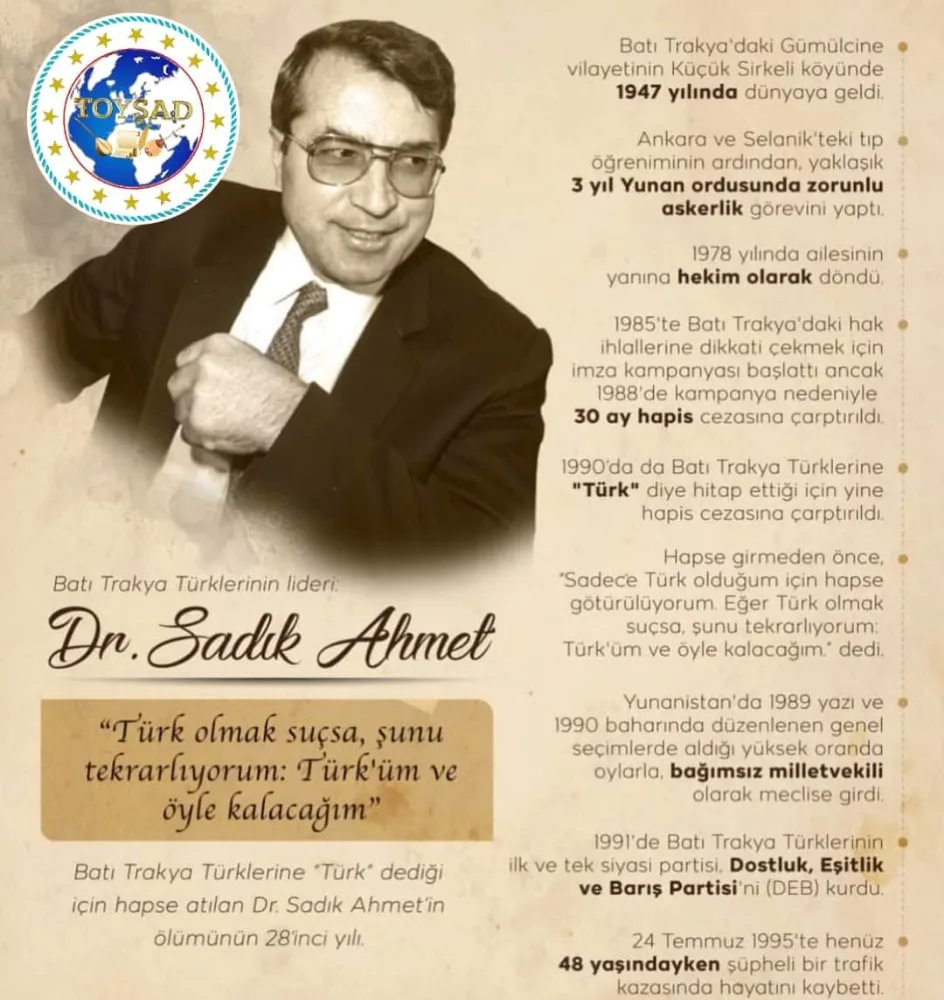 TOYŞAD

Batı Trakya Türklerinin lideri:

Dr. Sadık Ahmet

"Türk olmak suçsa, şunu tekrarlıyorum: Türk'üm ve öyle kalacağım"

Batı Trakya Türklerine "Türk" dediği için hapse atılan Dr. Sadık Ahmet'in ölümünün 28'inci yılı.

Batı Trakya'daki Gümülcine vilayetinin Küçük Sirkeli köyünde 1947 yılında dünyaya geldi.

Ankara ve Selanik'teki tıp öğreniminin ardından, yaklaşık 3 yıl Yunan ordusunda zorunlu askerlik görevini yaptı.

1978 yılında ailesinin yanına hekim olarak döndü.

1985'te Batı Trakya'daki hak ihlallerine dikkati çekmek için imza kampanyası başlattı ancak 1988'de kampanya nedeniyle 30 ay hapis cezasına çarptırıldı.

1990'da da Batı Trakya Türklerine "Türk" diye hitap ettiği için yine hapis cezasına çarptırıldı.

Hapse girmeden önce, "Sadece Türk olduğum için hapse götürülüyorum. Eğer Türk olmak suçsa, şunu tekrarlıyorum: Türk'üm ve öyle kalacağım." dedi.

Yunanistan'da 1989 yazı ve 1990 baharında düzenlenen genel seçimlerde aldığı yüksek oranda oylarla, bağımsız milletvekili olarak meclise girdi.

1991'de Batı Trakya Türklerinin ilk ve tek siyasi partisi, Dostluk, Eşitlik ve Barış Partisi'ni (DEB) kurdu.

24 Temmuz 1995'te henüz 48 yaşındayken şüpheli bir trafik kazasında hayatını kaybetti.